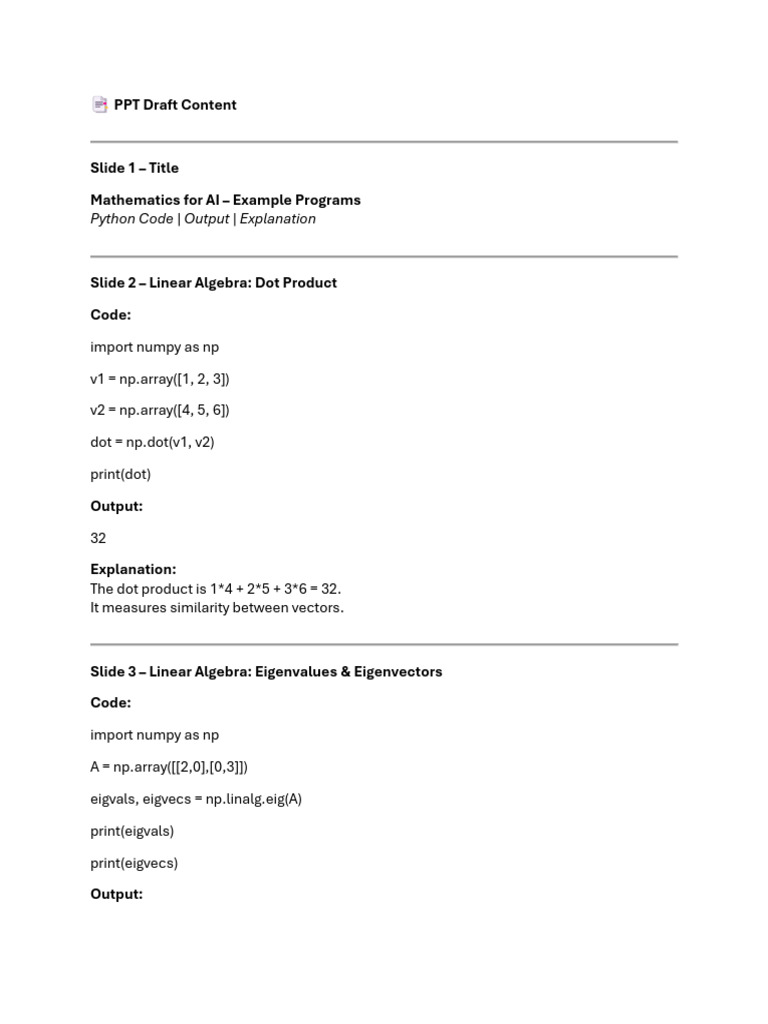 PPT Draft Content

Slide 1 – Title

Mathematics for AI – Example Programs
Python Code | Output | Explanation

Slide 2 – Linear Algebra: Dot Product

Code:

import numpy as np

v1 = np.array([1, 2, 3])

v2 = np.array([4, 5, 6])

dot = np.dot(v1, v2)

print(dot)

Output:

32

Explanation:
The dot product is 1*4 + 2*5 + 3*6 = 32.
It measures similarity between vectors.

Slide 3 – Linear Algebra: Eigenvalues & Eigenvectors

Code:

import numpy as np

A = np.array([[2,0],[0,3]])

eigvals, eigvecs = np.linalg.eig(A)

print(eigvals)

print(eigvecs)

Output: